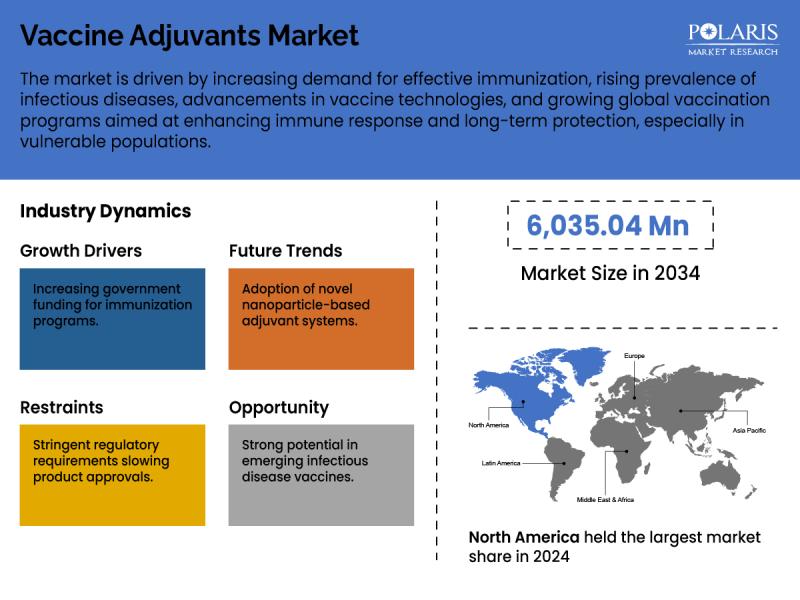 Vaccine Adjuvants Market

POLARIS
MARKET RESEARCH

The market is driven by increasing demand for effective immunization, rising prevalence of infectious diseases, advancements in vaccine technologies, and growing global vaccination programs aimed at enhancing immune response and long-term protection, especially in vulnerable populations.

Industry Dynamics

Growth Drivers

Increasing government funding for immunization programs.

Future Trends

Adoption of novel nanoparticle-based adjuvant systems.

Restraints

Stringent regulatory requirements slowing product approvals.

Opportunity

Strong potential in emerging infectious disease vaccines.

6,035.04 Mn

Market Size in 2034

Europe

North America

Asia Pacific

Latin America

Middle East & Africa

North America held the largest market share in 2024